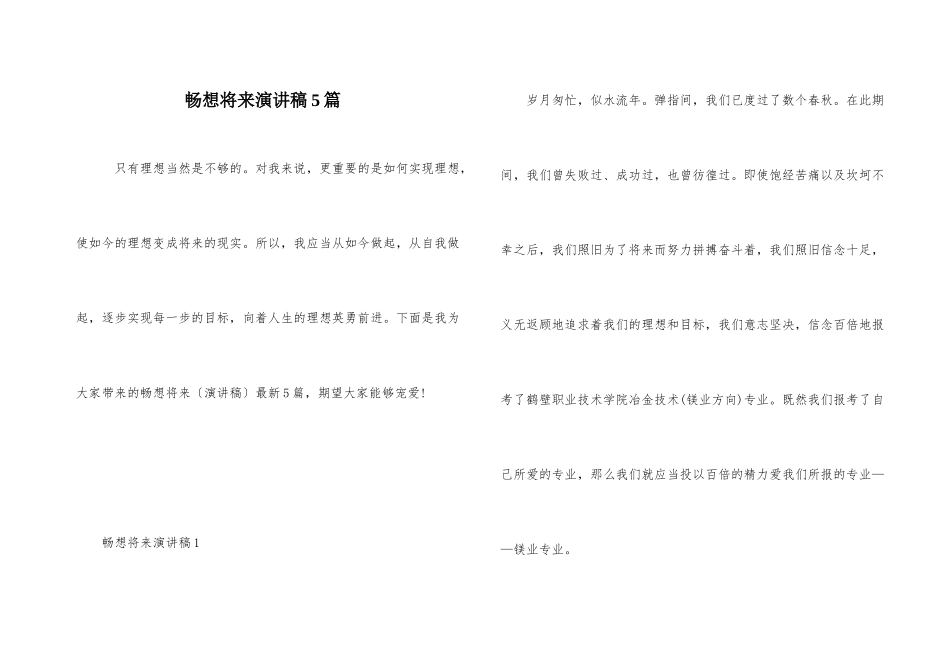 畅想将来演讲稿5篇

只有理想当然是不够的。对我来说，更重要的是如何实现理想，使如今的理想变成将来的现实。所以，我应当从如今做起，从自我做起，逐步实现每一步的目标，向着人生的理想英勇前进。下面是我为大家带来的畅想将来〔演讲稿〕最新5篇，期望大家能够宠爱!

畅想将来演讲稿1

岁月匆忙，似水流年。弹指间，我们已度过了数个春秋。在此期间，我们曾失败过、成功过，也曾彷徨过。即使饱经苦痛以及坎坷不幸之后，我们照旧为了将来而努力拼搏奋斗着，我们照旧信念十足，义无返顾地追求着我们的理想和目标，我们意志坚决，信念百倍地报考了鹤壁职业技术学院冶金技术(镁业方向)专业。既然我们报考了自己所爱的专业，那么我们就应当投以百倍的精力爱我们所报的专业——镁业专业。